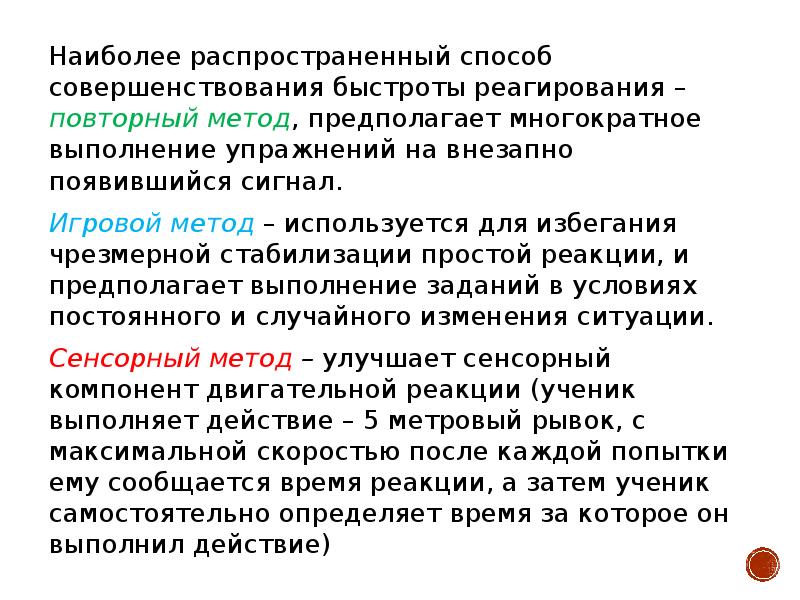 Наиболее распространенный способ совершенствования быстроты реагирования – повторный метод, предполагает многократное выполнение упражнений на внезапно появившийся сигнал.

Игровой метод – используется для избегания чрезмерной стабилизации простой реакции, и предполагает выполнение заданий в условиях постоянного и случайного изменения ситуации.

Сенсорный метод – улучшает сенсорный компонент двигательной реакции (ученик выполняет действие – 5 метровый рывок, с максимальной скоростью после каждой попытки ему сообщается время реакции, а затем ученик самостоятельно определяет время за которое он выполнил действие)